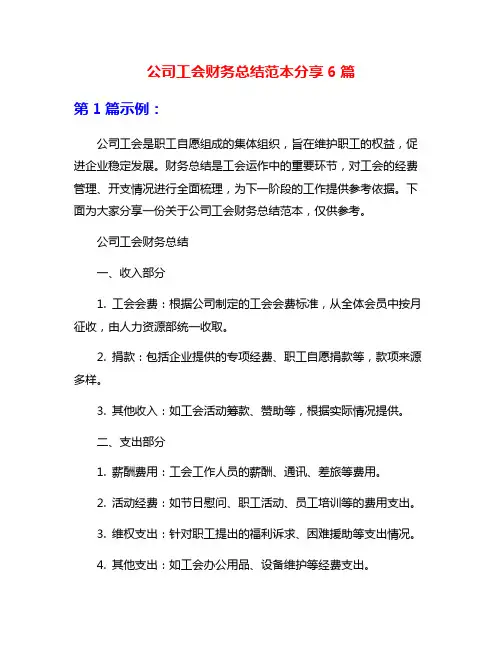 公司工会财务总结范本分享 6 篇

第 1 篇示例：

公司工会是职工自愿组成的集体组织，旨在维护职工的权益，促进企业稳定发展。财务总结是工会运作中的重要环节，对工会的经费管理、开支情况进行全面梳理，为下一阶段的工作提供参考依据。下面为大家分享一份关于公司工会财务总结范本，仅供参考。

公司工会财务总结

一、收入部分

1. 工会会费：根据公司制定的工会会费标准，从全体会员中按月征收，由人力资源部统一收取。

2. 捐款：包括企业提供的专项经费、职工自愿捐款等，款项来源多样。

3. 其他收入：如工会活动筹款、赞助等，根据实际情况提供。

二、支出部分

1. 薪酬费用：工会工作人员的薪酬、通讯、差旅等费用。

2. 活动经费：如节日慰问、职工活动、员工培训等的费用支出。

3. 维权支出：针对职工提出的福利诉求、困难援助等支出情况。

4. 其他支出：如工会办公用品、设备维护等经费支出。